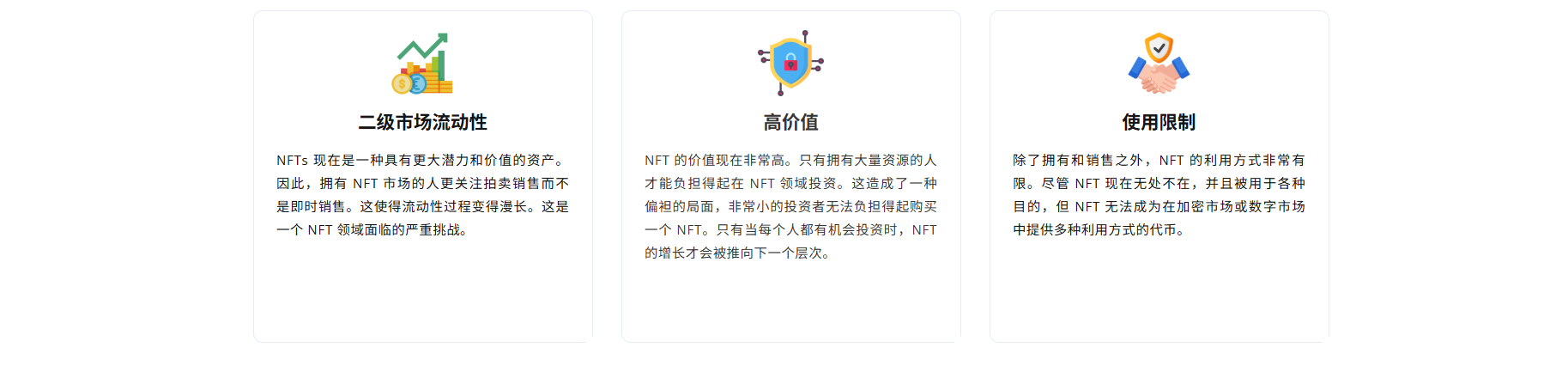 二级市场流动性

NFTs现在是一种具有更大潜力和价值的资产。因此，拥有NFT市场的人更关注拍卖销售而不是即时销售。这使得流动性过程变得漫长。这是一个NFT领域面临的严重挑战。

高价值

NFT的价值现在非常高。只有拥有大量资源的人才能负担得起在NFT领域投资。这造成了一种偏袒的局面，非常小的投资者无法负担得起购买一个NFT。只有当每个人都有机会投资时，NFT的增长才会被推向下一个层次。

使用限制

除了拥有和销售之外，NFT的利用方式非常有限。尽管NFT现在无处不在，并且被用于各种目的，但NFT无法成为在加密市场或数字市场中提供多种利用方式的代币。